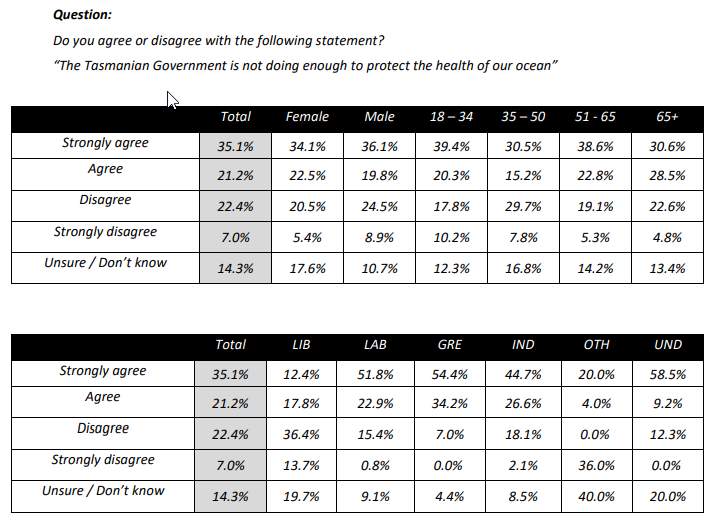 Question:

Do you agree or disagree with the following statement?

"The Tasmanian Government is not doing enough to protect the health of our ocean"

| | Total | Female | Male | 18 – 34 | 35 – 50 | 51 - 65 | 65+ |
|---|---|---|---|---|---|---|---|
| Strongly agree | 35.1% | 34.1% | 36.1% | 39.4% | 30.5% | 38.6% | 30.6% |
| Agree | 21.2% | 22.5% | 19.8% | 20.3% | 15.2% | 22.8% | 28.5% |
| Disagree | 22.4% | 20.5% | 24.5% | 17.8% | 29.7% | 19.1% | 22.6% |
| Strongly disagree | 7.0% | 5.4% | 8.9% | 10.2% | 7.8% | 5.3% | 4.8% |
| Unsure / Don't know | 14.3% | 17.6% | 10.7% | 12.3% | 16.8% | 14.2% | 13.4% |

| | Total | LIB | LAB | GRE | IND | OTH | UND |
|---|---|---|---|---|---|---|---|
| Strongly agree | 35.1% | 12.4% | 51.8% | 54.4% | 44.7% | 20.0% | 58.5% |
| Agree | 21.2% | 17.8% | 22.9% | 34.2% | 26.6% | 4.0% | 9.2% |
| Disagree | 22.4% | 36.4% | 15.4% | 7.0% | 18.1% | 0.0% | 12.3% |
| Strongly disagree | 7.0% | 13.7% | 0.8% | 0.0% | 2.1% | 36.0% | 0.0% |
| Unsure / Don't know | 14.3% | 19.7% | 9.1% | 4.4% | 8.5% | 40.0% | 20.0% |